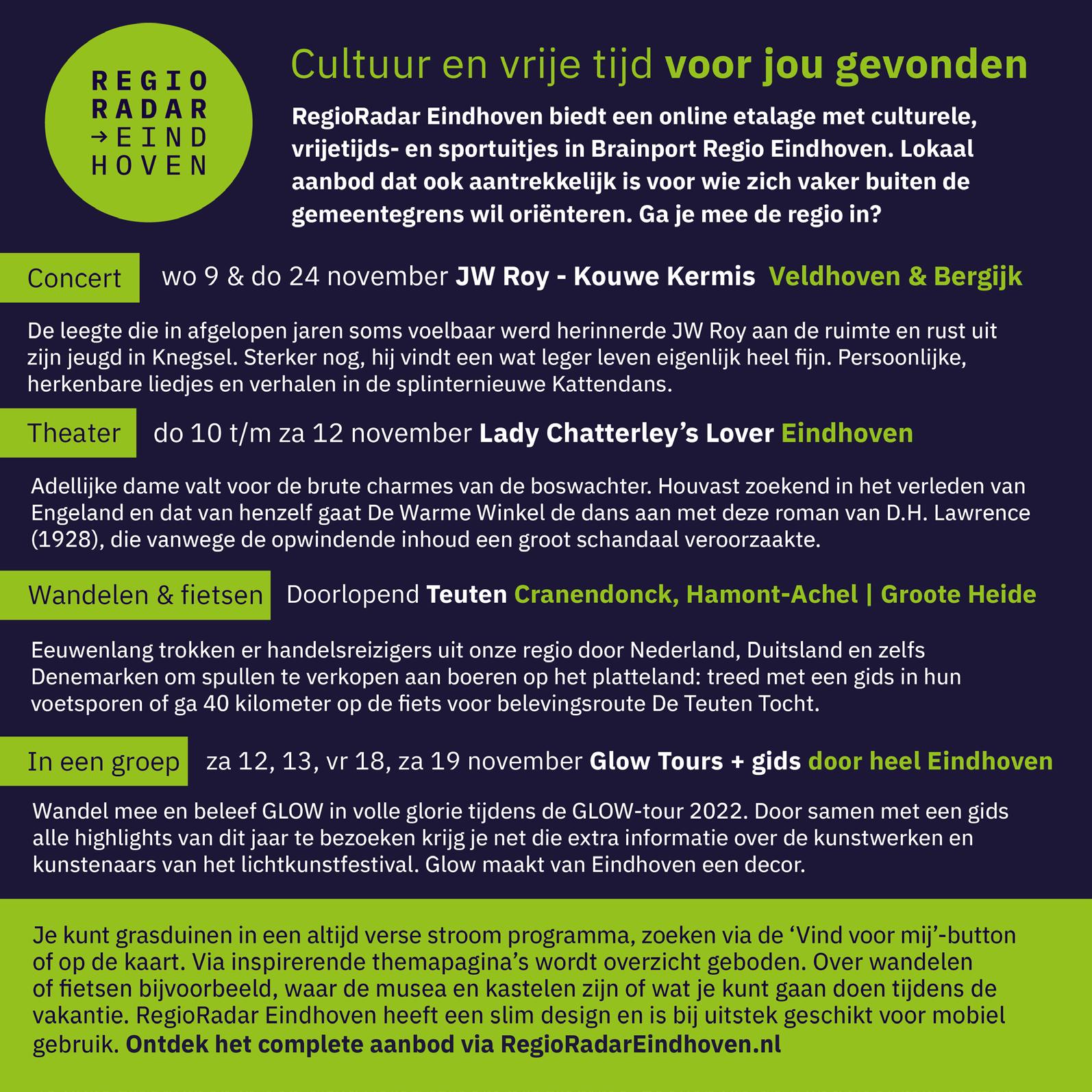 REGIO RADAR → EIND HOVEN

Cultuur en vrije tijd voor jou gevonden

RegioRadar Eindhoven biedt een online etalage met culturele, vrijetijds- en sportuitjes in Brainport Regio Eindhoven. Lokaal aanbod dat ook aantrekkelijk is voor wie zich vaker buiten de gemeentegrens wil oriënteren. Ga je mee de regio in?

Concert wo 9 & do 24 november JW Roy - Kouwe Kermis Veldhoven & Bergijk

De leegte die in afgelopen jaren soms voelbaar werd herinnerde JW Roy aan de ruimte en rust uit zijn jeugd in Knegsel. Sterker nog, hij vindt een wat leger leven eigenlijk heel fijn. Persoonlijke, herkenbare liedjes en verhalen in de splinternieuwe Kattendans.

Theater do 10 t/m za 12 november Lady Chatterley's Lover Eindhoven

Adellijke dame valt voor de brute charmes van de boswachter. Houvast zoekend in het verleden van Engeland en dat van henzelf gaat De Warme Winkel de dans aan met deze roman van D.H. Lawrence (1928), die vanwege de opwindende inhoud een groot schandaal veroorzaakte.

Wandelen & fietsen Doorlopend Teuten Cranendonck, Hamont-Achel | Groote Heide

Eeuwenlang trokken er handelsreizigers uit onze regio door Nederland, Duitsland en zelfs Denemarken om spullen te verkopen aan boeren op het platteland: treed met een gids in hun voetsporen of ga 40 kilometer op de fiets voor belevingsroute De Teuten Tocht.

In een groep za 12, 13, vr 18, za 19 november Glow Tours + gids door heel Eindhoven

Wandel mee en beleef GLOW in volle glorie tijdens de GLOW-tour 2022. Door samen met een gids alle highlights van dit jaar te bezoeken krijg je net die extra informatie over de kunstwerken en kunstenaars van het lichtkunstfestival. Glow maakt van Eindhoven een decor.

Je kunt grasduinen in een altijd verse stroom programma, zoeken via de 'Vind voor mij'-button of op de kaart. Via inspirerende themapagina's wordt overzicht geboden. Over wandelen of fietsen bijvoorbeeld, waar de musea en kastelen zijn of wat je kunt gaan doen tijdens de vakantie. RegioRadar Eindhoven heeft een slim design en is bij uitstek geschikt voor mobiel gebruik. Ontdek het complete aanbod via RegioRadarEindhoven.nl